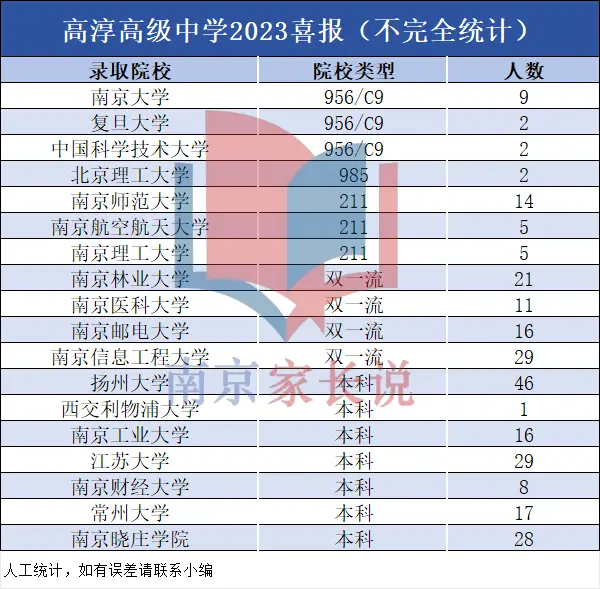 高淳高级中学2023喜报（不完全统计）

| 录取院校 | 院校类型 | 人数 |
|---|---|---|
| 南京大学 | 956/C9 | 9 |
| 复旦大学 | 956/C9 | 2 |
| 中国科学技术大学 | 956/C9 | 2 |
| 北京理工大学 | 985 | 2 |
| 南京师范大学 | 211 | 14 |
| 南京航空航天大学 | 211 | 5 |
| 南京理工大学 | 211 | 5 |
| 南京林业大学 | 双一流 | 21 |
| 南京医科大学 | 双一流 | 11 |
| 南京邮电大学 | 双一流 | 16 |
| 南京信息工程大学 | 双一流 | 29 |
| 扬州大学 | 本科 | 46 |
| 西交利物浦大学 | 本科 | 1 |
| 南京工业大学 | 本科 | 16 |
| 江苏大学 | 本科 | 29 |
| 南京财经大学 | 本科 | 8 |
| 常州大学 | 本科 | 17 |
| 南京晓庄学院 | 本科 | 28 |

南京家长说

人工统计，如有误差请联系小编